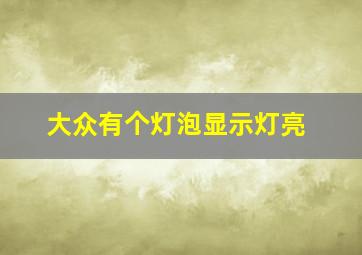 大众有个灯泡显示灯亮